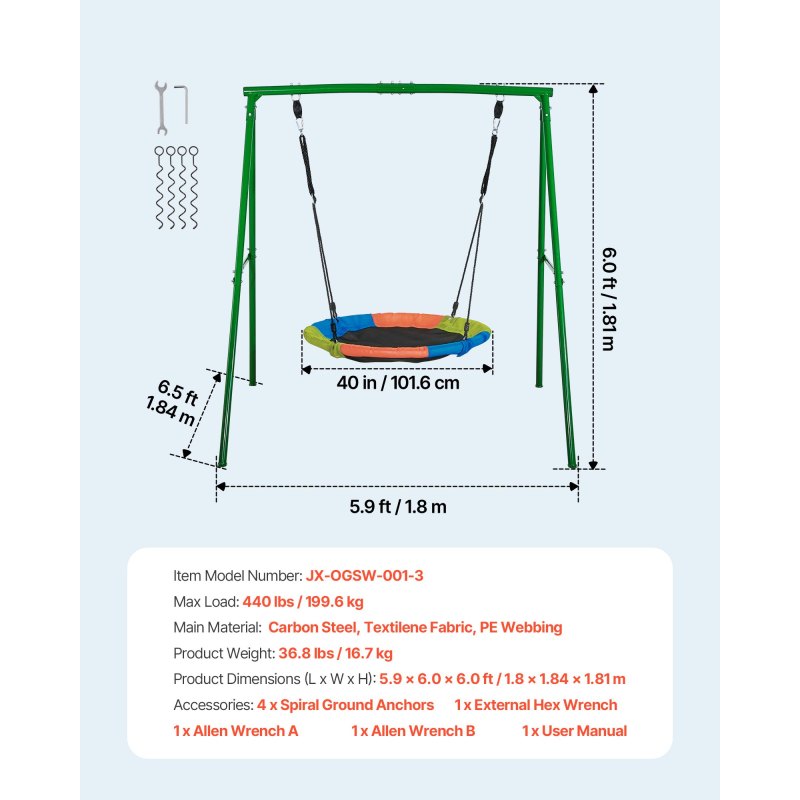 6.0 ft / 1.81 m

40 in / 101.6 cm

6.5 ft
1.84 m

5.9 ft / 1.8 m

Item Model Number: JX-OGSW-001-3
Max Load: 440 lbs / 199.6 kg
Main Material: Carbon Steel, Textilene Fabric, PE Webbing
Product Weight: 36.8 lbs / 16.7 kg
Product Dimensions (L x W x H): 5.9 × 6.0 × 6.0 ft / 1.8 × 1.84 × 1.81 m
Accessories: 4 x Spiral Ground Anchors 1 x External Hex Wrench
1 x Allen Wrench A 1 x Allen Wrench B 1 x User Manual